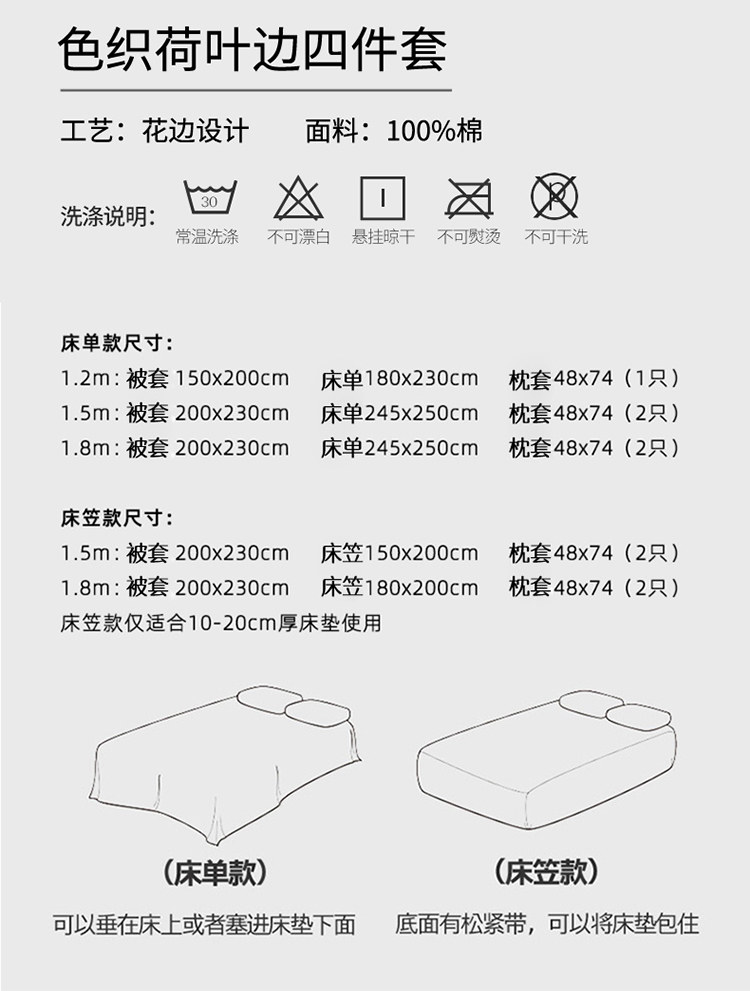 色织荷叶边四件套

工艺：花边设计 面料：100%棉

洗涤说明：

30
常温洗涤 不可漂白 悬挂晾干 不可熨烫 不可干洗

床单款尺寸：

1.2m：被套 150x200cm 床单180x230cm 枕套48x74（1只）

1.5m：被套 200x230cm 床单245x250cm 枕套48x74（2只）

1.8m：被套 200x230cm 床单245x250cm 枕套48x74（2只）

床笠款尺寸：

1.5m：被套 200x230cm 床笠150x200cm 枕套48x74（2只）

1.8m：被套 200x230cm 床笠180x200cm 枕套48x74（2只）

床笠款仅适合10-20cm厚床垫使用

（床单款）

可以垂在床上或者塞进床垫下面

（床笠款）

底面有松紧带，可以将床垫包住